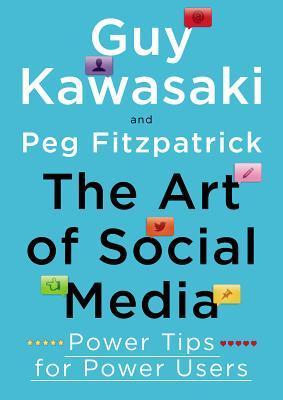 Guy Kawasaki

and

Peg Fitzpatrick

The Art of Social Media

Power Tips for Power Users